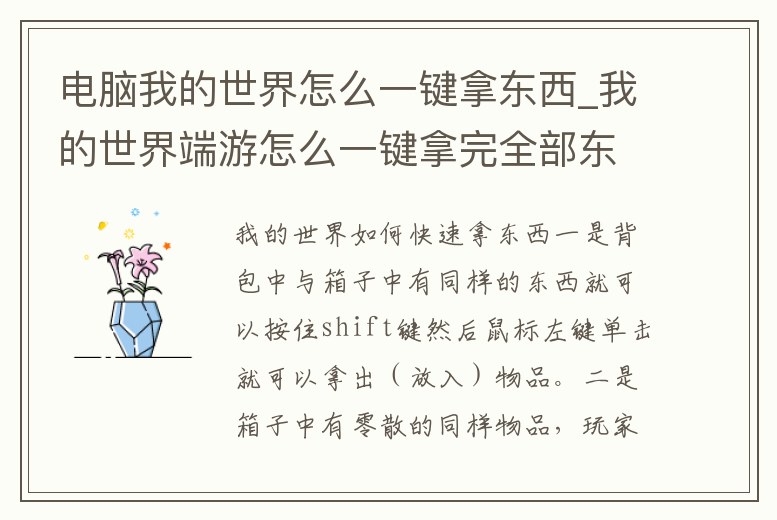 电脑我的世界怎么一键拿东西_我的世界端游怎么一键拿完全部东

我的世界如何快速拿东西一是背包中与箱子中有同样的东西就可以按住shift键然后鼠标左键单击就可以拿出（放入）物品。二是箱子中有零散的同样物品，玩家